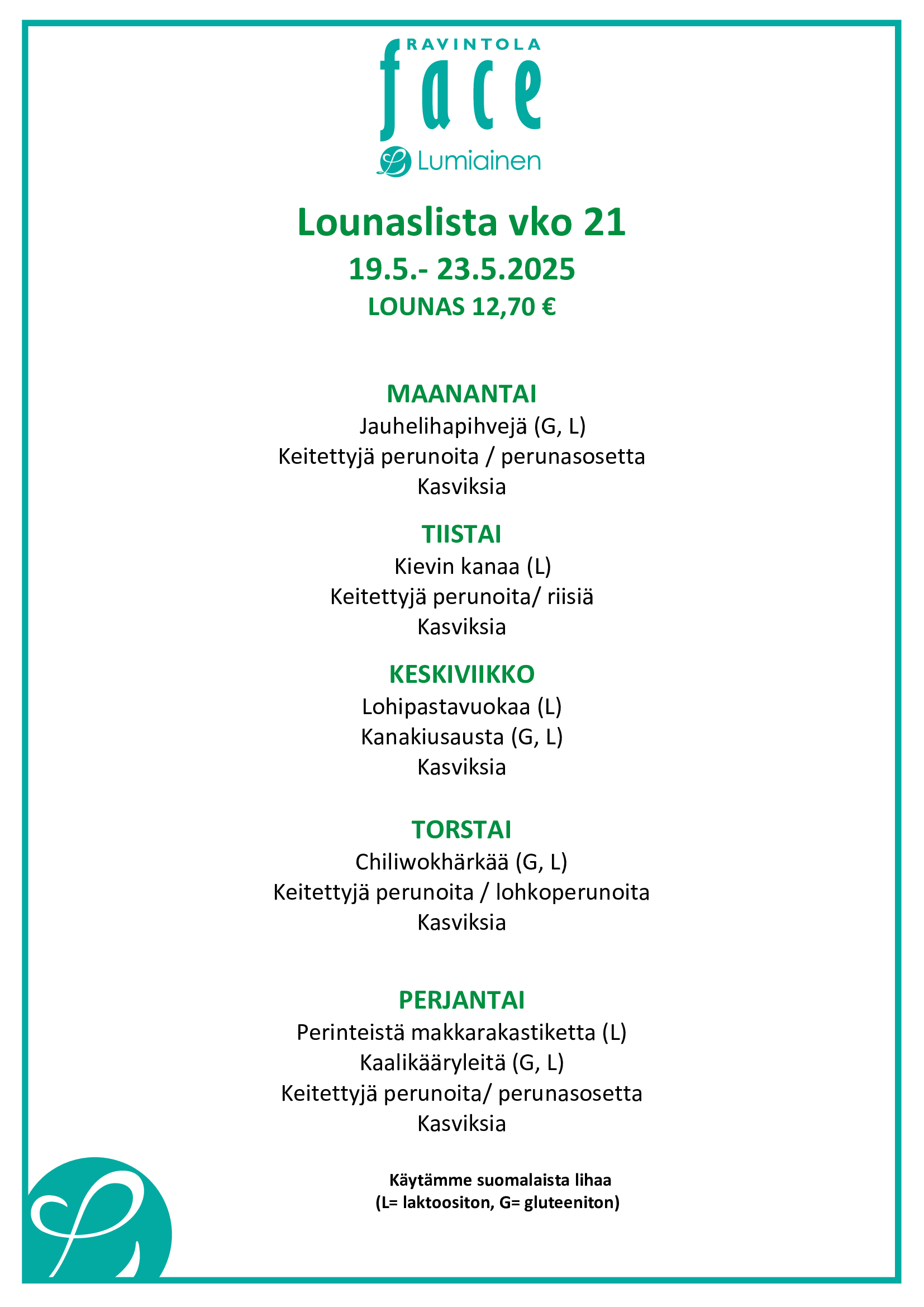 RAVINTOLA
face
Lumiainen

Lounaslista vko 21
19.5.- 23.5.2025
LOUNAS 12,70 €

MAANANTAI
Jauhelihapihvejä (G, L)
Keitettyjä perunoita / perunasosetta
Kasviksia

TIISTAI
Kievin kanaa (L)
Keitettyjä perunoita/ riisiä
Kasviksia

KESKIVIIKKO
Lohipastavuokaa (L)
Kanakiusausta (G, L)
Kasviksia

TORSTAI
Chiliwokhärkää (G, L)
Keitettyjä perunoita / lohkoperunoita
Kasviksia

PERJANTAI
Perinteistä makkarakastiketta (L)
Kaalikääryleitä (G, L)
Keitettyjä perunoita/ perunasosetta
Kasviksia

Käytämme suomalaista lihaa
(L= laktoositon, G= gluteeniton)